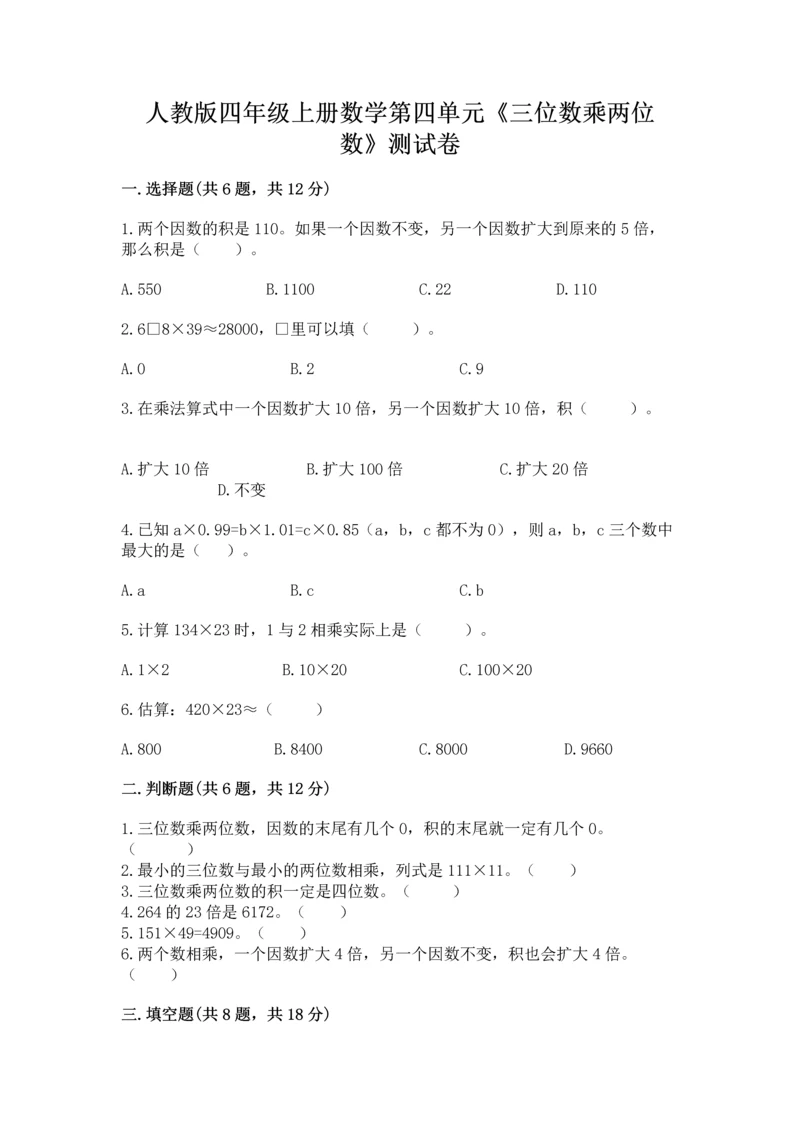 人教版四年级上册数学第四单元《三位数乘两位数》测试卷

一.选择题(共6题，共12分)

1.两个因数的积是110。如果一个因数不变，另一个因数扩大到原来的5倍，那么积是（　　）。

A.550　　B.1100　　C.22　　D.110

2.6□8×39≈28000，□里可以填（　　）。

A.0　　B.2　　C.9

3.在乘法算式中一个因数扩大10倍，另一个因数扩大10倍，积（　　）。

A.扩大10倍　　B.扩大100倍　　C.扩大20倍　　D.不变

4.已知a×0.99=b×1.01=c×0.85（a，b，c都不为0），则a，b，c三个数中最大的是（　　）。

A.a　　B.c　　C.b

5.计算134×23时，1与2相乘实际上是（　　）。

A.1×2　　B.10×20　　C.100×20

6.估算：420×23≈（　　）

A.800　　B.8400　　C.8000　　D.9660

二.判断题(共6题，共12分)

1.三位数乘两位数，因数的末尾有几个0，积的末尾就一定有几个0。（　　）
2.最小的三位数与最小的两位数相乘，列式是111×11。（　　）
3.三位数乘两位数的积一定是四位数。（　　）
4.264的23倍是6172。（　　）
5.151×49=4909。（　　）
6.两个数相乘，一个因数扩大4倍，另一个因数不变，积也会扩大4倍。（　　）

三.填空题(共8题，共18分)